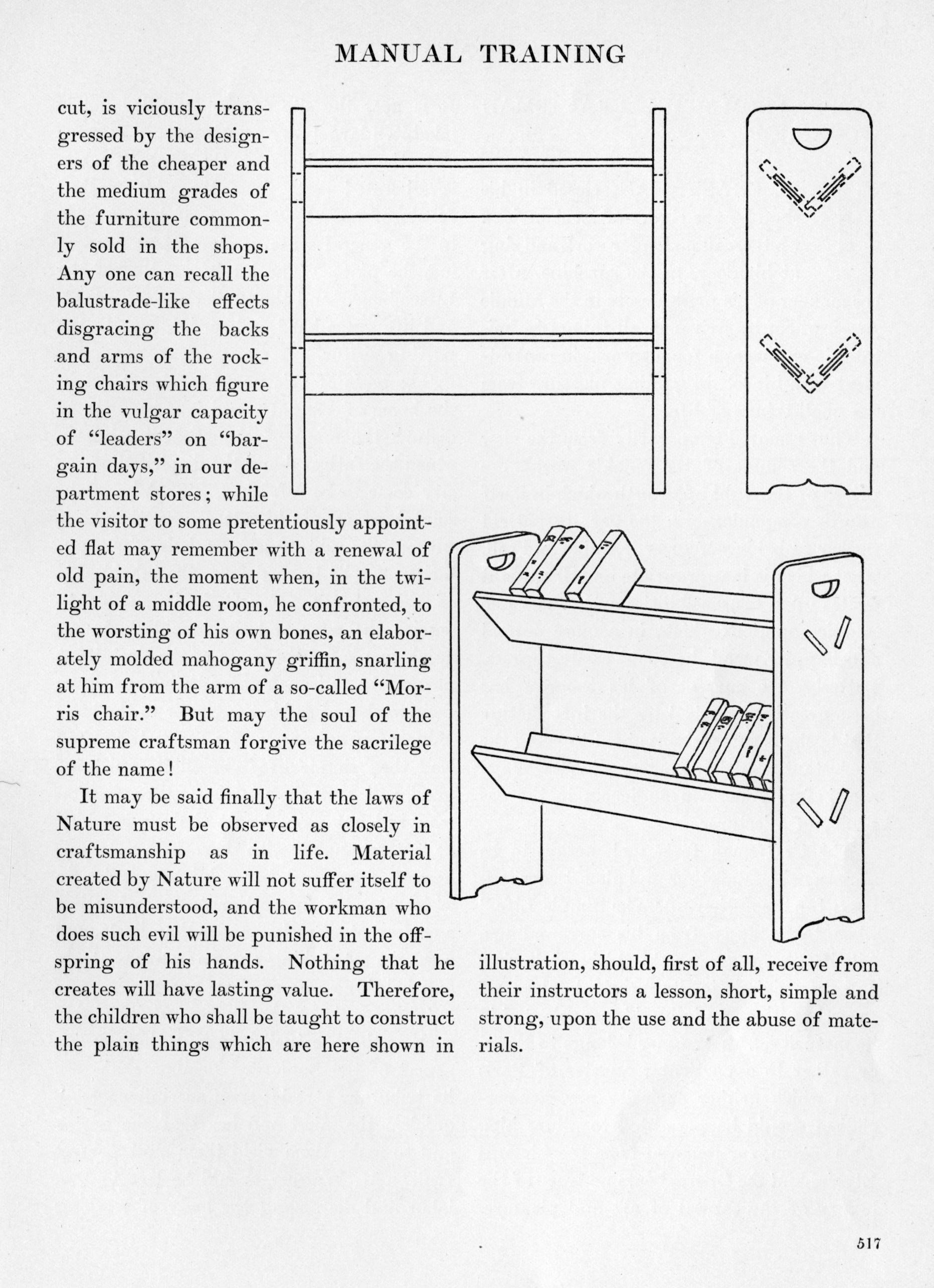 MANUAL TRAINING

cut, is viciously transgressed by the designers of the cheaper and the medium grades of the furniture commonly sold in the shops. Any one can recall the balustrade-like effects disgracing the backs and arms of the rocking chairs which figure in the vulgar capacity of "leaders" on "bargain days," in our department stores; while the visitor to some pretentiously appointed flat may remember with a renewal of old pain, the moment when, in the twilight of a middle room, he confronted, to the worsting of his own bones, an elaborately molded mahogany griffin, snarling at him from the arm of a so-called "Morris chair." But may the soul of the supreme craftsman forgive the sacrilege of the name!

It may be said finally that the laws of Nature must be observed as closely in craftsmanship as in life. Material created by Nature will not suffer itself to be misunderstood, and the workman who does such evil will be punished in the offspring of his hands. Nothing that he creates will have lasting value. Therefore, the children who shall be taught to construct the plain things which are here shown in illustration, should, first of all, receive from their instructors a lesson, short, simple and strong, upon the use and the abuse of materials.

517